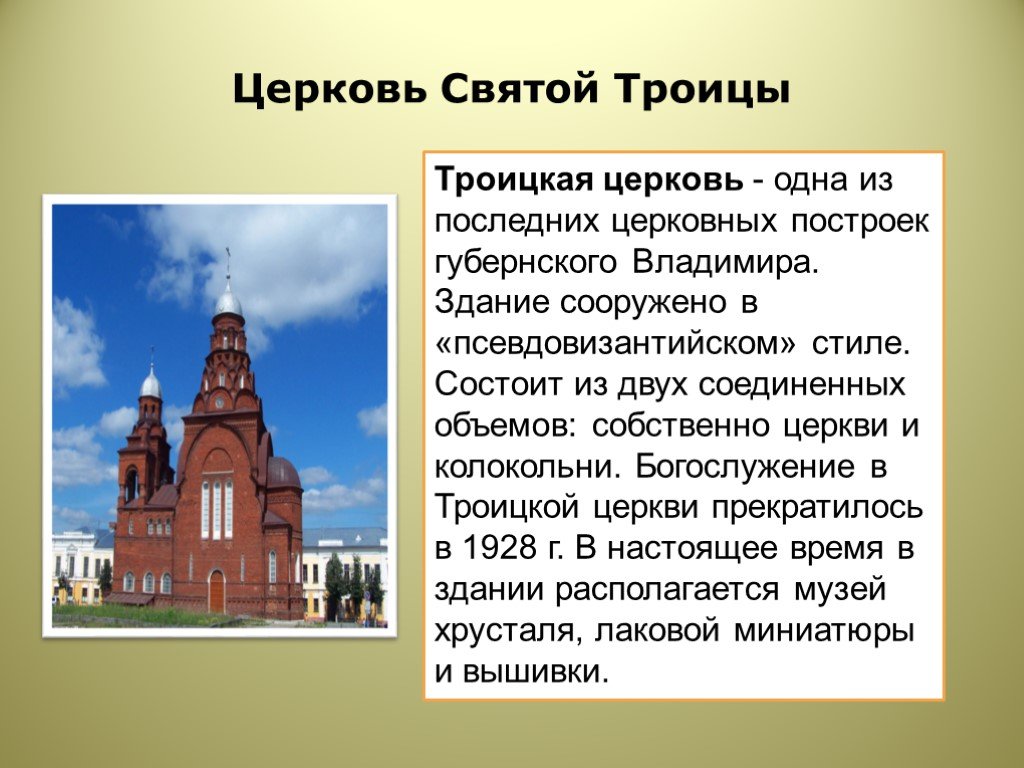 Церковь Святой Троицы

Троицкая церковь - одна из последних церковных построек губернского Владимира. Здание сооружено в «псевдовизантийском» стиле. Состоит из двух соединенных объемов: собственно церкви и колокольни. Богослужение в Троицкой церкви прекратилось в 1928 г. В настоящее время в здании располагается музей хрусталя, лаковой миниатюры и вышивки.